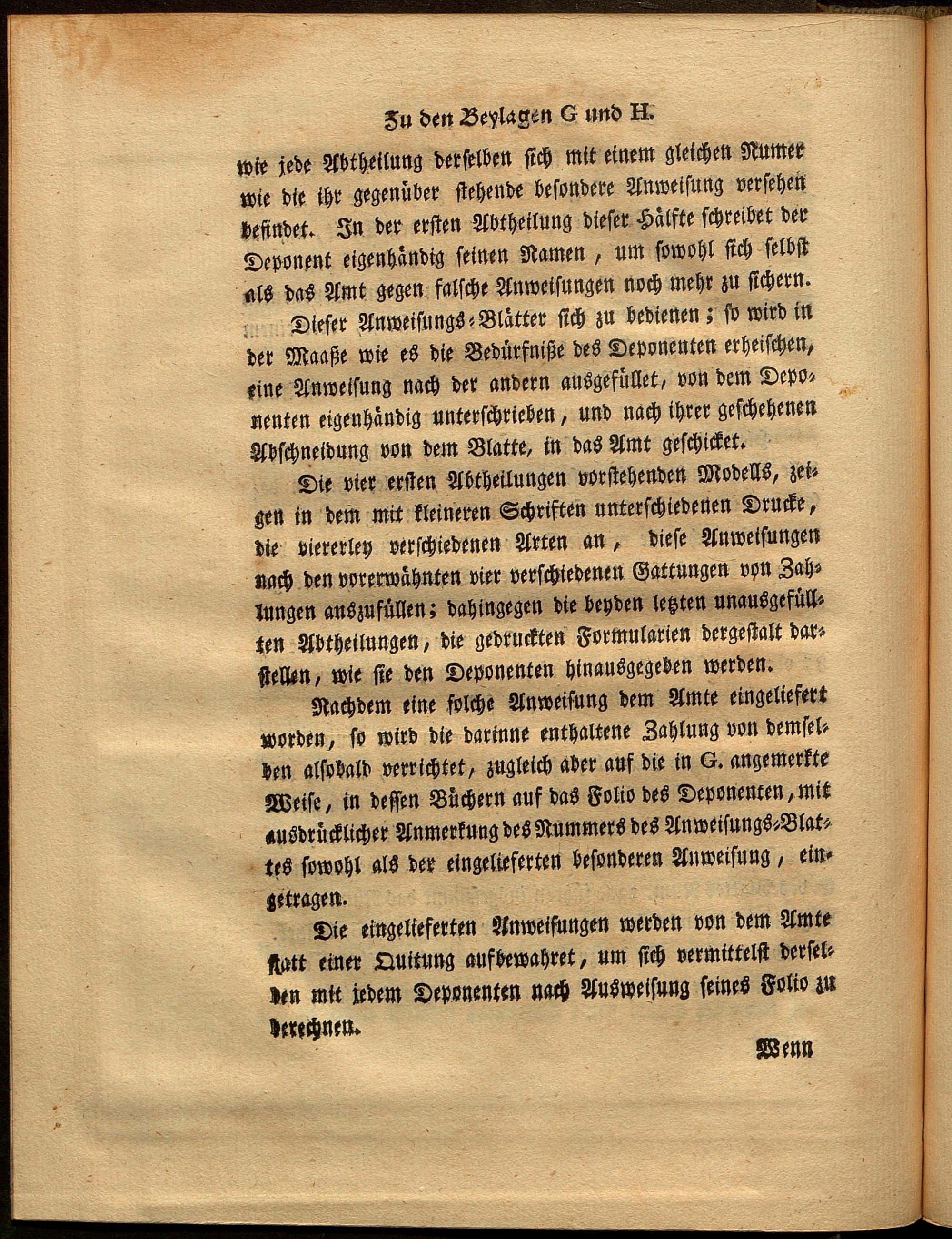 Zu den Beylagen G und H.

wie jede Abtheilung derselben sich mit einem gleichen Numer wie die ihr gegenüber stehende besondere Anweisung versehen befindet. In der ersten Abtheilung dieser Hälfte schreibet der Deponent eigenhändig seinen Namen, um sowohl sich selbst als das Amt gegen falsche Anweisungen noch mehr zu sichern.

Dieser Anweisungs-Blätter sich zu bedienen; so wird in der Maaße wie es die Bedürfniße des Deponenten erheischen, eine Anweisung nach der andern ausgefüllet, von dem Deponenten eigenhändig unterschrieben, und nach ihrer geschehenen Abschneidung von dem Blatte, in das Amt geschicket.

Die vier ersten Abtheilungen vorstehenden Modells, zeigen in dem mit kleineren Schriften unterschiedenen Drucke, die viererley verschiedenen Arten an, diese Anweisungen nach den vorerwähnten vier verschiedenen Gattungen von Zahlungen auszufüllen; dahingegen die beyden letzten unausgefüllten Abtheilungen, die gedruckten Formularien dergestalt darstellen, wie sie den Deponenten hinausgegeben werden.

Nachdem eine solche Anweisung dem Amte eingeliefert worden, so wird die darinne enthaltene Zahlung von demselben alsobald verrichtet, zugleich aber auf die in G. angemerkte Weise, in dessen Büchern auf das Folio des Deponenten, mit ausdrücklicher Anmerkung des Nummers des Anweisungs-Blattes sowohl als der eingelieferten besonderen Anweisung, eingetragen.

Die eingelieferten Anweisungen werden von dem Amte statt einer Quitung aufbewahret, um sich vermittelst derselben mit jedem Deponenten nach Ausweisung seines Folio zu berechnen.

Wenn